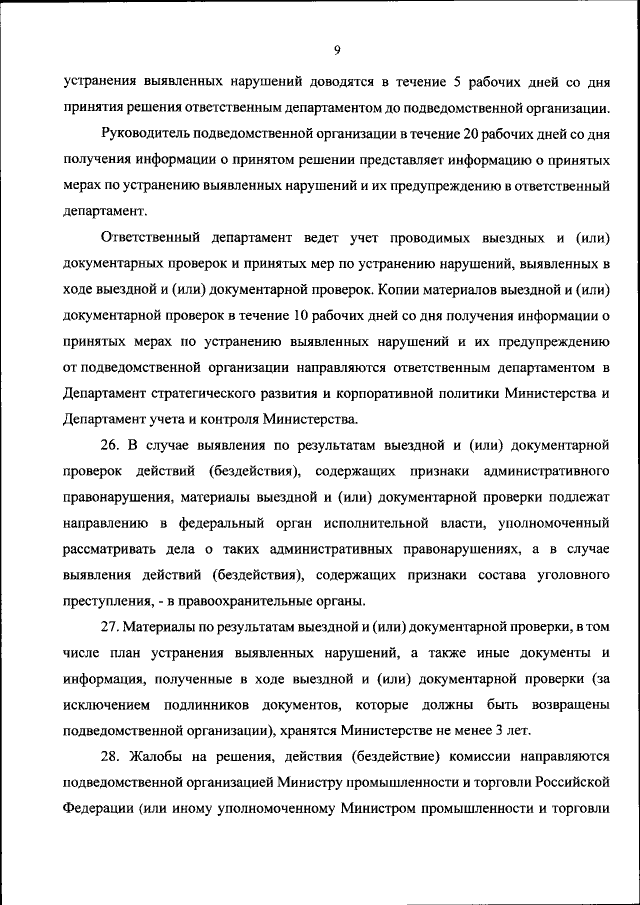 9

устранения выявленных нарушений доводятся в течение 5 рабочих дней со дня принятия решения ответственным департаментом до подведомственной организации.

Руководитель подведомственной организации в течение 20 рабочих дней со дня получения информации о принятом решении представляет информацию о принятых мерах по устранению выявленных нарушений и их предупреждению в ответственный департамент.

Ответственный департамент ведет учет проводимых выездных и (или) документарных проверок и принятых мер по устранению нарушений, выявленных в ходе выездной и (или) документарной проверок. Копии материалов выездной и (или) документарной проверок в течение 10 рабочих дней со дня получения информации о принятых мерах по устранению выявленных нарушений и их предупреждению от подведомственной организации направляются ответственным департаментом в Департамент стратегического развития и корпоративной политики Министерства и Департамент учета и контроля Министерства.

26. В случае выявления по результатам выездной и (или) документарной проверок действий (бездействия), содержащих признаки административного правонарушения, материалы выездной и (или) документарной проверки подлежат направлению в федеральный орган исполнительной власти, уполномоченный рассматривать дела о таких административных правонарушениях, а в случае выявления действий (бездействия), содержащих признаки состава уголовного преступления, - в правоохранительные органы.

27. Материалы по результатам выездной и (или) документарной проверки, в том числе план устранения выявленных нарушений, а также иные документы и информация, полученные в ходе выездной и (или) документарной проверки (за исключением подлинников документов, которые должны быть возвращены подведомственной организации), хранятся Министерстве не менее 3 лет.

28. Жалобы на решения, действия (бездействие) комиссии направляются подведомственной организацией Министру промышленности и торговли Российской Федерации (или иному уполномоченному Министром промышленности и торговли